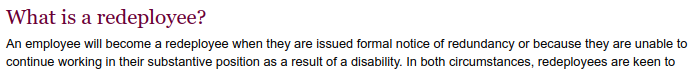 What is a redeployee?

An employee will become a redeployee when they are issued formal notice of redundancy or because they are unable to continue working in their substantive position as a result of a disability. In both circumstances, redeployees are keen to